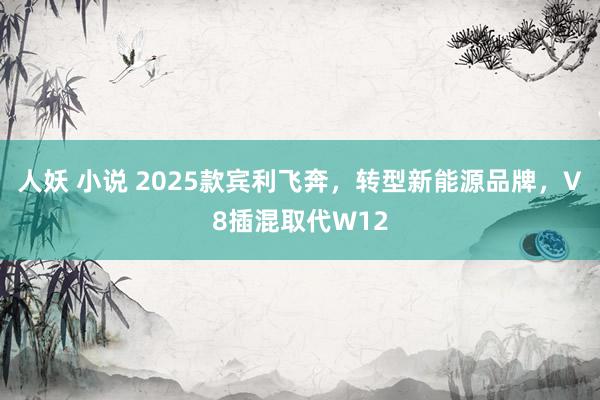 人妖 小说 2025款宾利飞奔，转型新能源品牌，V8插混取代W12